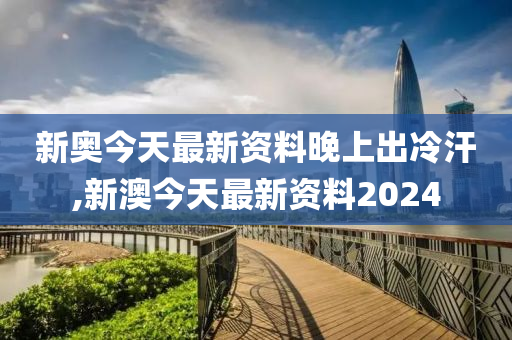 新奥今天最新资料晚上出冷汗,新澳今天最新资料2024